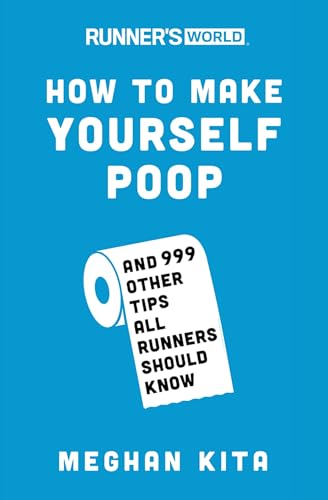 RUNNER'S WORLD

HOW TO MAKE YOURSELF POOP

AND 999 OTHER TIPS ALL RUNNERS SHOULD KNOW

MEGHAN KITA